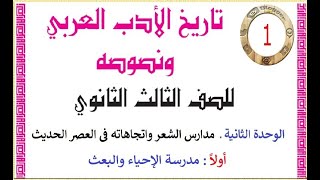 1

تاريخ الأدب العربي ونصوصه

للصف الثالث الثانوي

الوحدة الثانية . مدارس الشعر واتجاهاته فى العصر الحديث

أولاً : مدرسة الإحياء والبعث